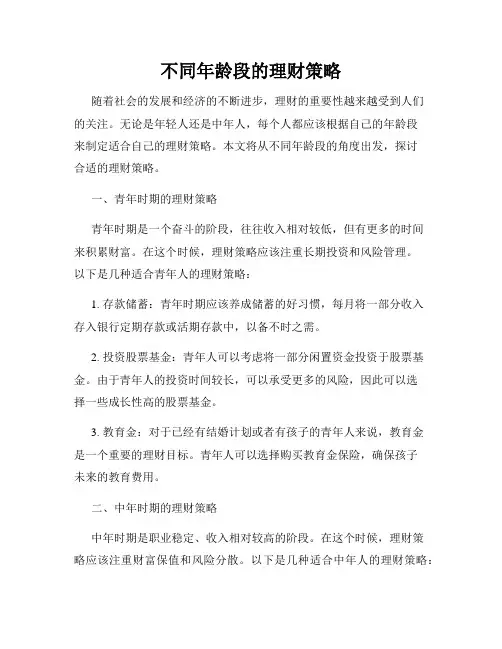 不同年龄段的理财策略

随着社会的发展和经济的不断进步，理财的重要性越来越受到人们的关注。无论是年轻人还是中年人，每个人都应该根据自己的年龄段来制定适合自己的理财策略。本文将从不同年龄段的角度出发，探讨合适的理财策略。

一、青年时期的理财策略

青年时期是一个奋斗的阶段，往往收入相对较低，但有更多的时间来积累财富。在这个时候，理财策略应该注重长期投资和风险管理。以下是几种适合青年人的理财策略：

1. 存款储蓄：青年时期应该养成储蓄的好习惯，每月将一部分收入存入银行定期存款或活期存款中，以备不时之需。

2. 投资股票基金：青年人可以考虑将一部分闲置资金投资于股票基金。由于青年人的投资时间较长，可以承受更多的风险，因此可以选择一些成长性高的股票基金。

3. 教育金：对于已经有结婚计划或者有孩子的青年人来说，教育金是一个重要的理财目标。青年人可以选择购买教育金保险，确保孩子未来的教育费用。

二、中年时期的理财策略

中年时期是职业稳定、收入相对较高的阶段。在这个时候，理财策略应该注重财富保值和风险分散。以下是几种适合中年人的理财策略：